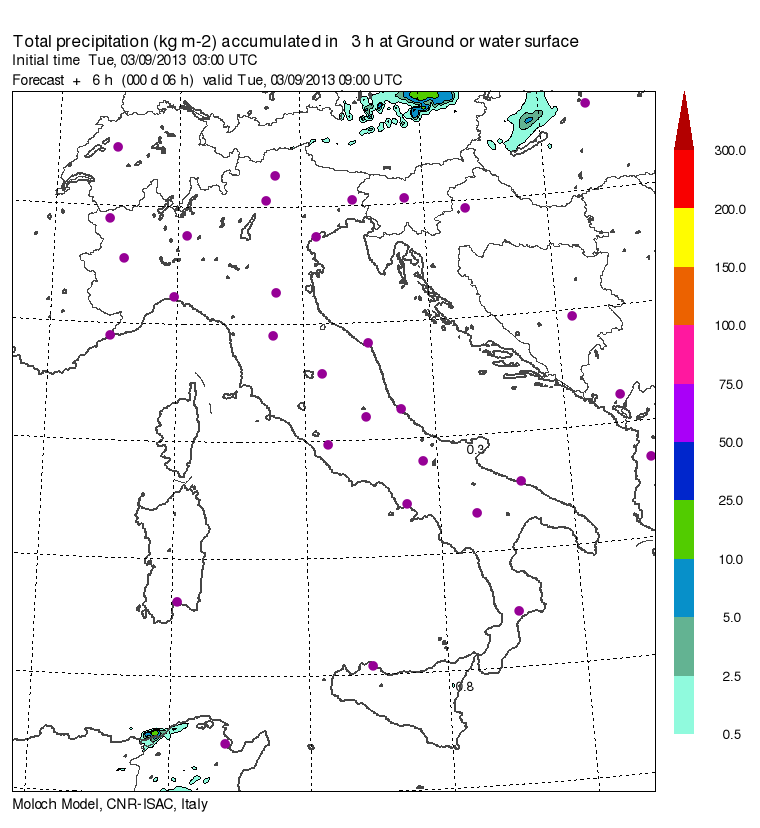 Total precipitation (kg m-2) accumulated in 3 h at Ground or water surface
Initial time Tue, 03/09/2013 03:00 UTC
Forecast + 6 h (000 d 06 h) valid Tue, 03/09/2013 09:00 UTC

0.3
0.8

300.0
200.0
150.0
100.0
75.0
50.0
25.0
10.0
5.0
2.5
0.5

Moloch Model, CNR-ISAC, Italy